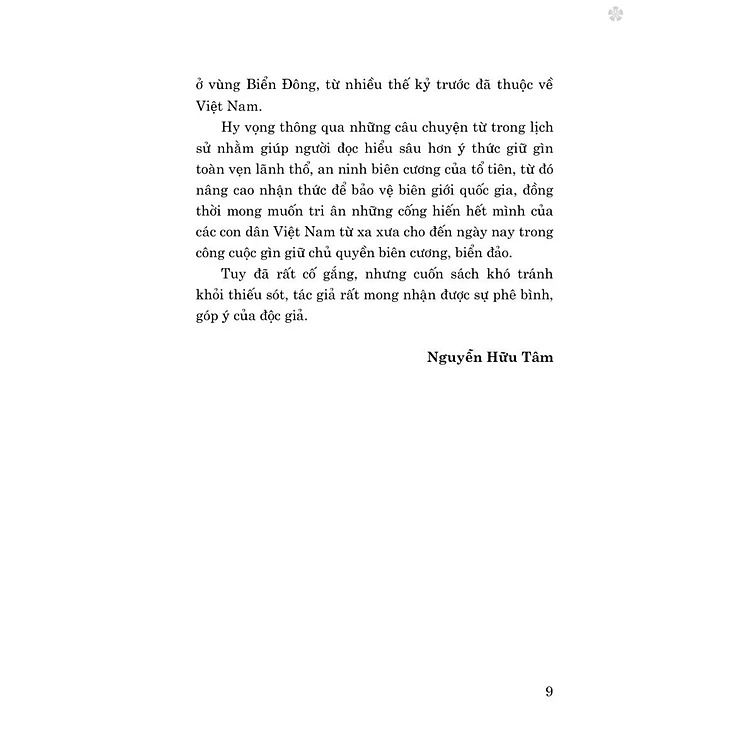 ở vùng Biển Đông, từ nhiều thế kỷ trước đã thuộc về Việt Nam.

Hy vọng thông qua những câu chuyện từ trong lịch sử nhằm giúp người đọc hiểu sâu hơn ý thức giữ gìn toàn vẹn lãnh thổ, an ninh biên cương của tổ tiên, từ đó nâng cao nhận thức để bảo vệ biên giới quốc gia, đồng thời mong muốn tri ân những cống hiến hết mình của các con dân Việt Nam từ xa xưa cho đến ngày nay trong công cuộc gìn giữ chủ quyền biên cương, biển đảo.

Tuy đã rất cố gắng, nhưng cuốn sách khó tránh khỏi thiếu sót, tác giả rất mong nhận được sự phê bình, góp ý của độc giả.

Nguyễn Hữu Tâm

9